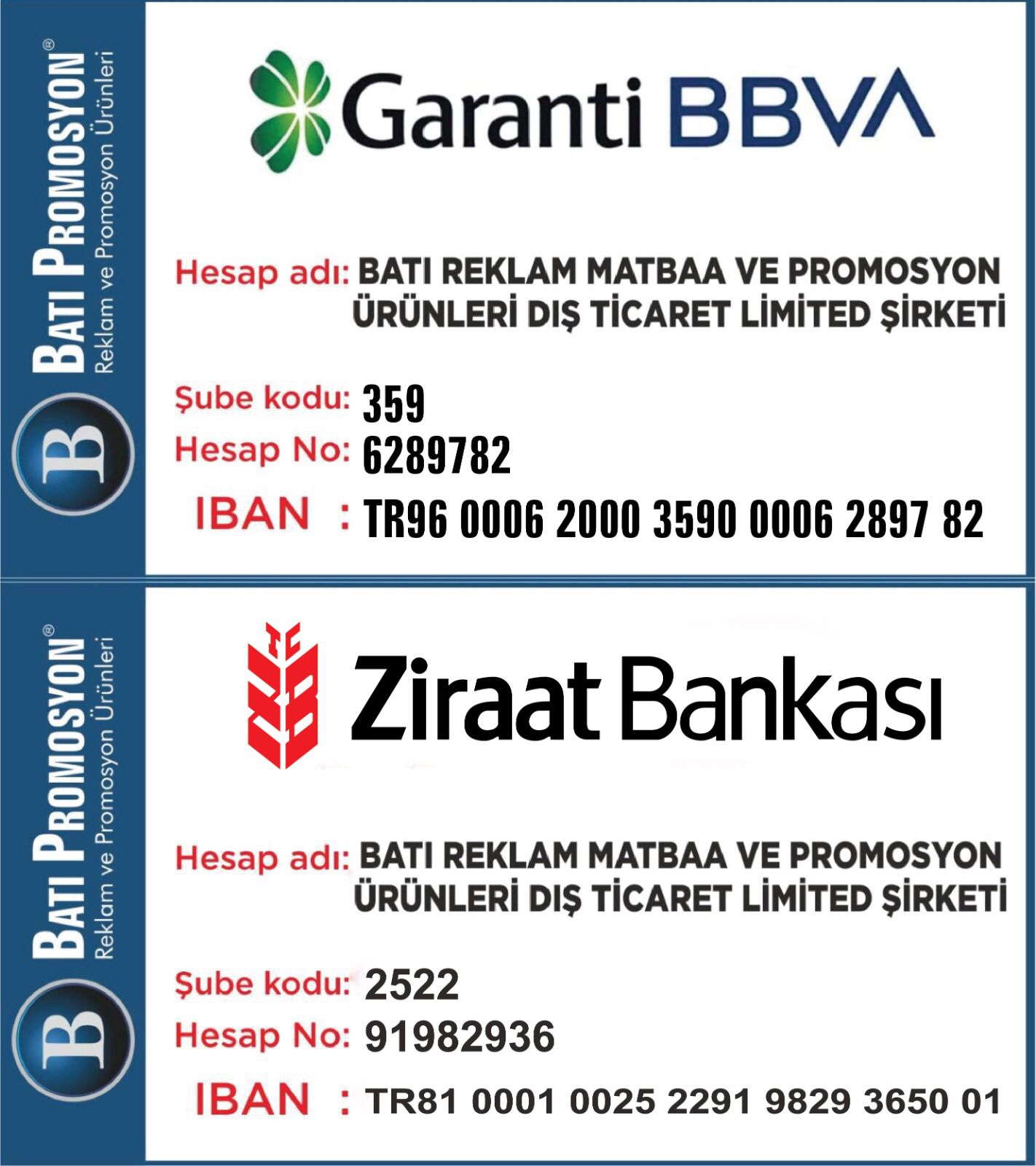 B
BATI PROMOSYON®
Reklam ve Promosyon Ürünleri

Garanti BBVA

Hesap adı: BATI REKLAM MATBAA VE PROMOSYON ÜRÜNLERİ DIŞ TİCARET LİMİTED ŞİRKETİ

Şube kodu: 359
Hesap No: 6289782
IBAN : TR96 0006 2000 3590 0006 2897 82

B
BATI PROMOSYON®
Reklam ve Promosyon Ürünleri

Ziraat Bankası

Hesap adı: BATI REKLAM MATBAA VE PROMOSYON ÜRÜNLERİ DIŞ TİCARET LİMİTED ŞİRKETİ

Şube kodu: 2522
Hesap No: 91982936
IBAN : TR81 0001 0025 2291 9829 3650 01